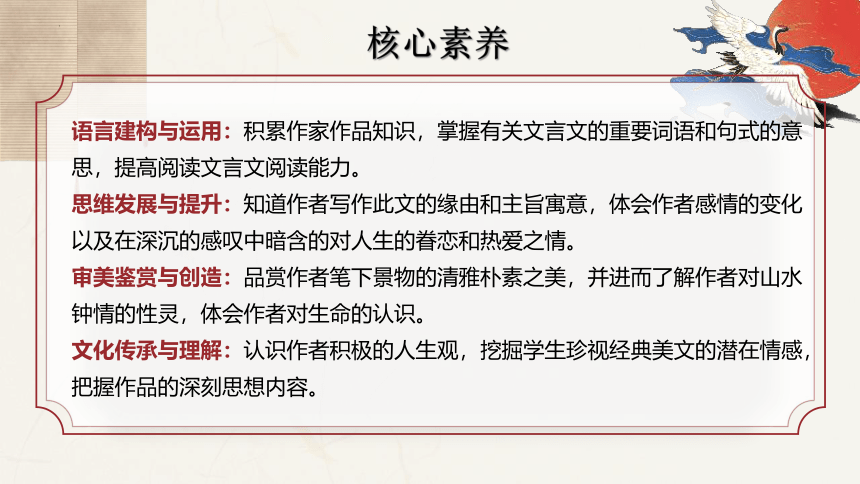 核心素养

语言建构与运用：积累作家作品知识，掌握有关文言文的重要词语和句式的意思，提高阅读文言文阅读能力。

思维发展与提升：知道作者写作此文的缘由和主旨寓意，体会作者感情的变化以及在深沉的感叹中暗含的对人生的眷恋和热爱之情。

审美鉴赏与创造：品赏作者笔下景物的清雅朴素之美，并进而了解作者对山水钟情的性灵，体会作者对生命的认识。

文化传承与理解：认识作者积极的人生观，挖掘学生珍视经典美文的潜在情感，把握作品的深刻思想内容。